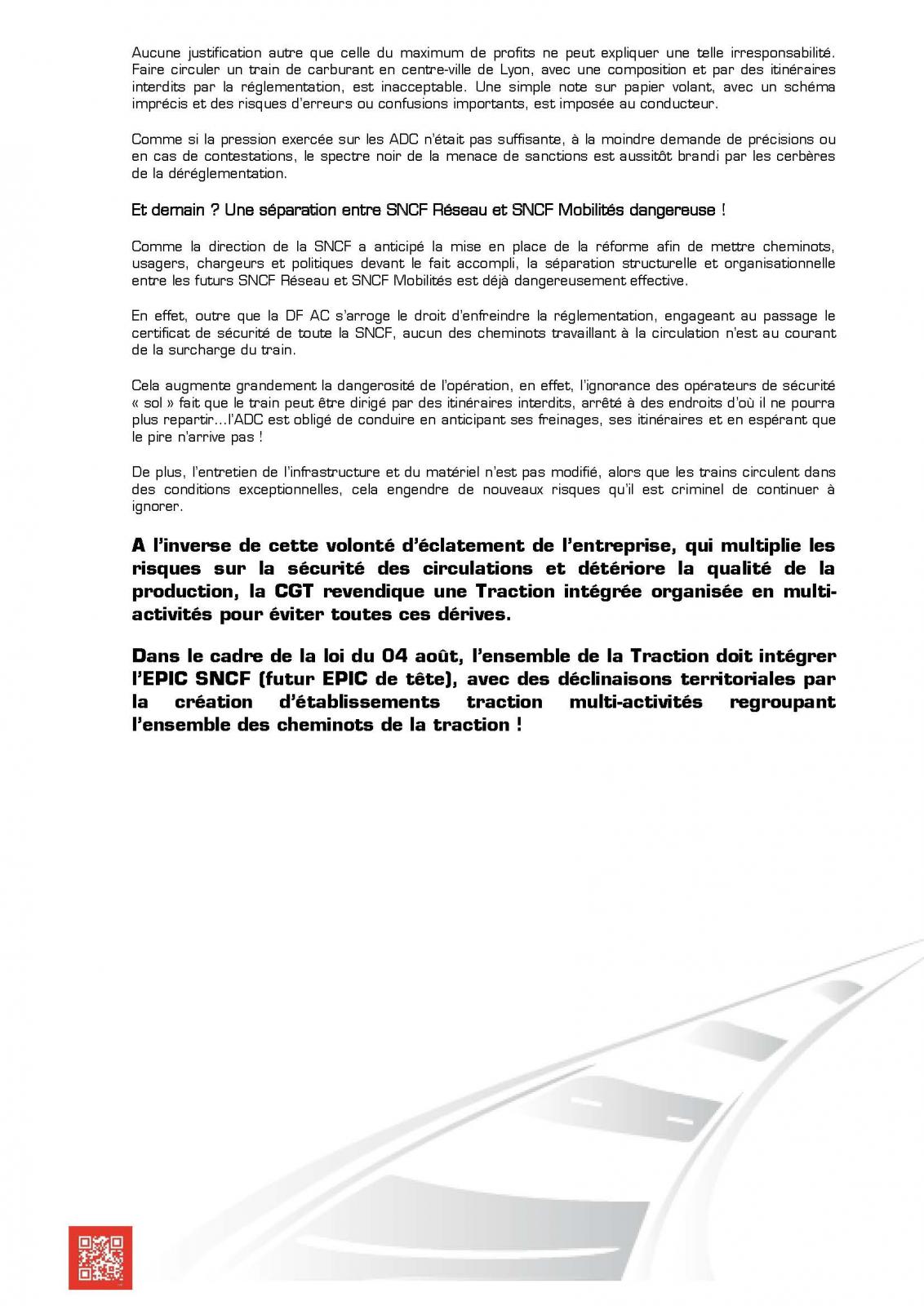 Aucune justification autre que celle du maximum de profits ne peut expliquer une telle irresponsabilité. Faire circuler un train de carburant en centre-ville de Lyon, avec une composition et par des itinéraires interdits par la réglementation, est inacceptable. Une simple note sur papier volant, avec un schéma imprécis et des risques d'erreurs ou confusions importants, est imposée au conducteur.

Comme si la pression exercée sur les ADC n'était pas suffisante, à la moindre demande de précisions ou en cas de contestations, le spectre noir de la menace de sanctions est aussitôt brandi par les cerbères de la déréglementation.

Et demain ? Une séparation entre SNCF Réseau et SNCF Mobilités dangereuse !

Comme la direction de la SNCF a anticipé la mise en place de la réforme afin de mettre cheminots, usagers, chargeurs et politiques devant le fait accompli, la séparation structurelle et organisationnelle entre les futurs SNCF Réseau et SNCF Mobilités est déjà dangereusement effective.

En effet, outre que la DF AC s'arroge le droit d'enfreindre la réglementation, engageant au passage le certificat de sécurité de toute la SNCF, aucun des cheminots travaillant à la circulation n'est au courant de la surcharge du train.

Cela augmente grandement la dangerosité de l'opération, en effet, l'ignorance des opérateurs de sécurité « sol » fait que le train peut être dirigé par des itinéraires interdits, arrêté à des endroits d'où il ne pourra plus repartir…l'ADC est obligé de conduire en anticipant ses freinages, ses itinéraires et en espérant que le pire n'arrive pas !

De plus, l'entretien de l'infrastructure et du matériel n'est pas modifié, alors que les trains circulent dans des conditions exceptionnelles, cela engendre de nouveaux risques qu'il est criminel de continuer à ignorer.

A l'inverse de cette volonté d'éclatement de l'entreprise, qui multiplie les risques sur la sécurité des circulations et détériore la qualité de la production, la CGT revendique une Traction intégrée organisée en multi-activités pour éviter toutes ces dérives.

Dans le cadre de la loi du 04 août, l'ensemble de la Traction doit intégrer l'EPIC SNCF (futur EPIC de tête), avec des déclinaisons territoriales par la création d'établissements traction multi-activités regroupant l'ensemble des cheminots de la traction !